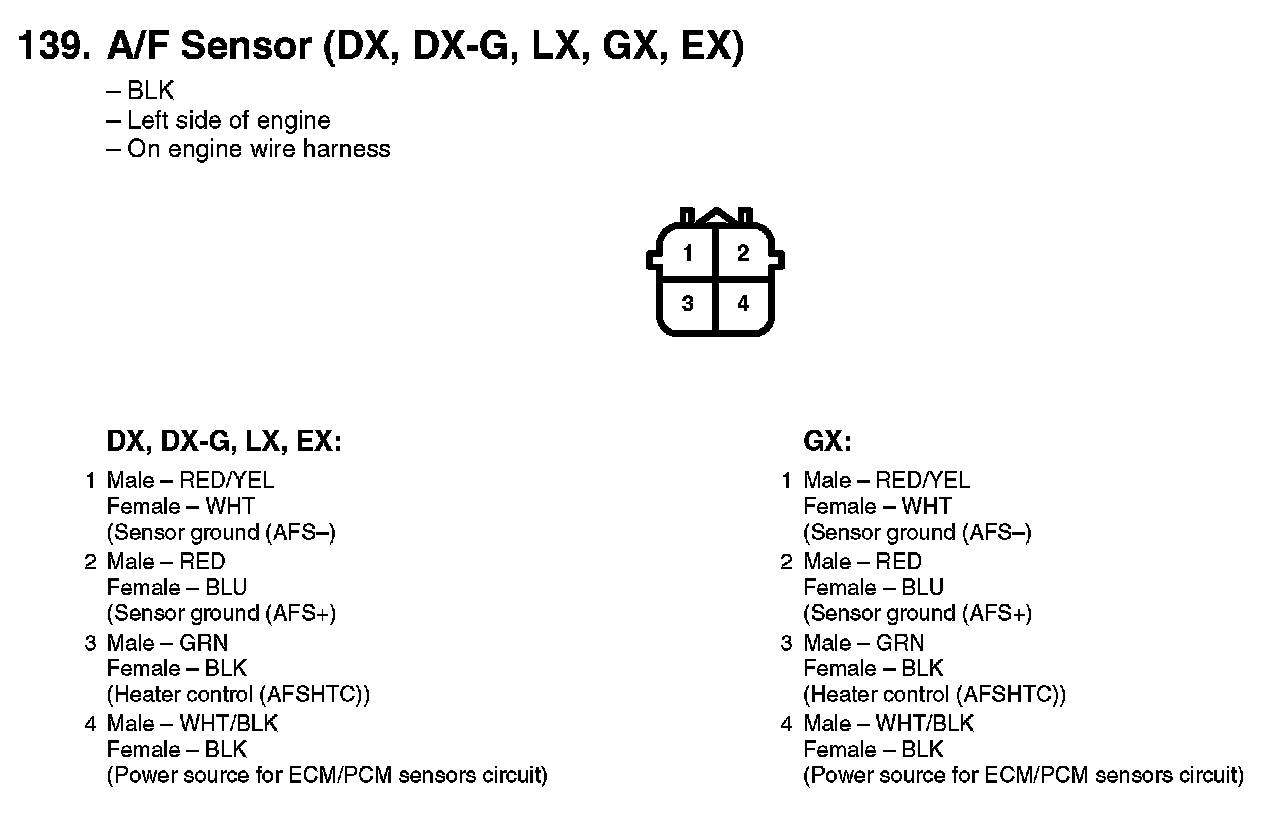 139. A/F Sensor (DX, DX-G, LX, GX, EX)
– BLK
– Left side of engine
– On engine wire harness

1
2
3
4

DX, DX-G, LX, EX:
1 Male – RED/YEL
Female – WHT
(Sensor ground (AFS–)
2 Male – RED
Female – BLU
(Sensor ground (AFS+)
3 Male – GRN
Female – BLK
(Heater control (AFSHTC))
4 Male – WHT/BLK
Female – BLK
(Power source for ECM/PCM sensors circuit)

GX:
1 Male – RED/YEL
Female – WHT
(Sensor ground (AFS–)
2 Male – RED
Female – BLU
(Sensor ground (AFS+)
3 Male – GRN
Female – BLK
(Heater control (AFSHTC))
4 Male – WHT/BLK
Female – BLK
(Power source for ECM/PCM sensors circuit)